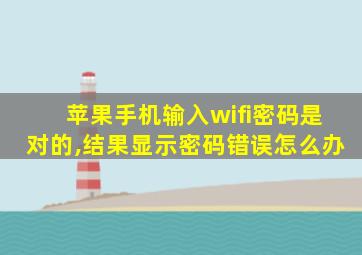 苹果手机输入wifi密码是对的,结果显示密码错误怎么办